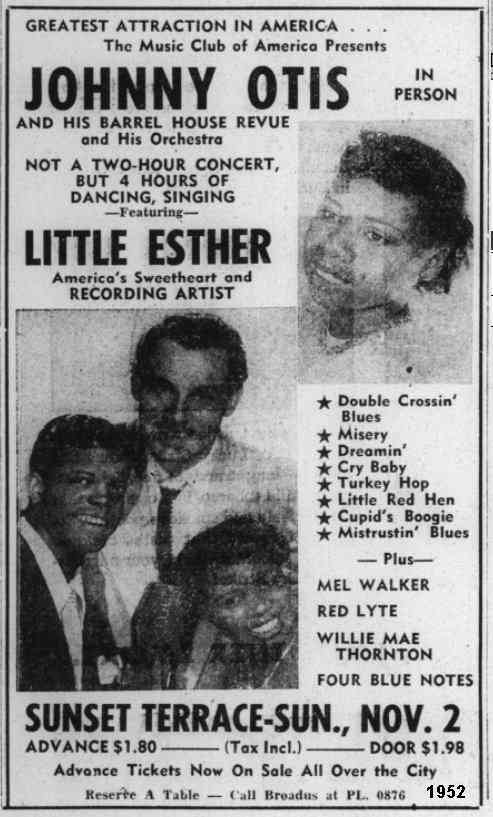 GREATEST ATTRACTION IN AMERICA . . .
The Music Club of America Presents

JOHNNY OTIS

IN PERSON

AND HIS BARREL HOUSE REVUE
and His Orchestra

NOT A TWO-HOUR CONCERT, BUT 4 HOURS OF DANCING, SINGING
—Featuring—

LITTLE ESTHER

America's Sweetheart and
RECORDING ARTIST

★ Double Crossin' Blues
★ Misery
★ Dreamin'
★ Cry Baby
★ Turkey Hop
★ Little Red Hen
★ Cupid's Boogie
★ Mistrustin' Blues

— Plus—

MEL WALKER

RED LYTE

WILLIE MAE THORNTON

FOUR BLUE NOTES

SUNSET TERRACE-SUN., NOV. 2

ADVANCE $1.80 ——— (Tax Incl.) ——— DOOR $1.98

Advance Tickets Now On Sale All Over the City

Reserve A Table — Call Broadus at PL. 0876

1952